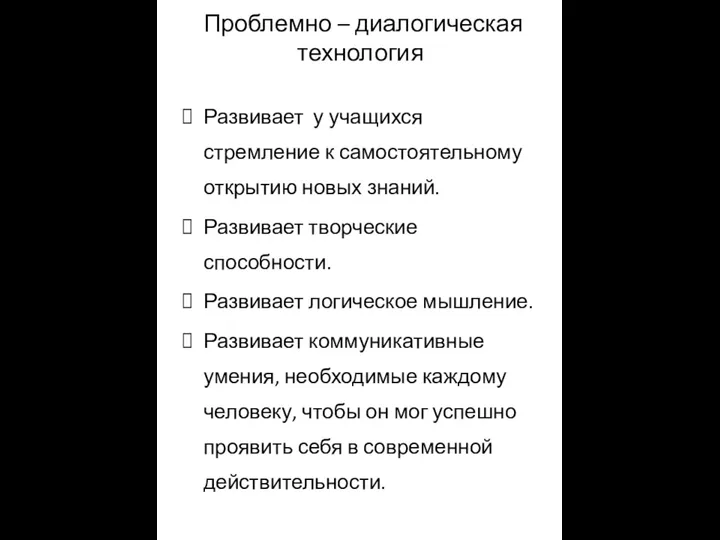 Проблемно – диалогическая технология

 Развивает у учащихся стремление к самостоятельному открытию новых знаний.

 Развивает творческие способности.

 Развивает логическое мышление.

 Развивает коммуникативные умения, необходимые каждому человеку, чтобы он мог успешно проявить себя в современной действительности.